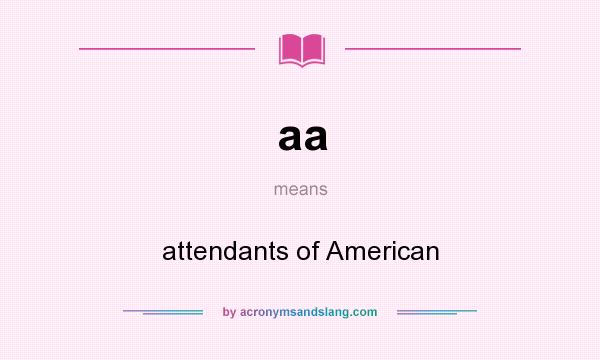 aa

means

attendants of American

by acronymsandslang.com